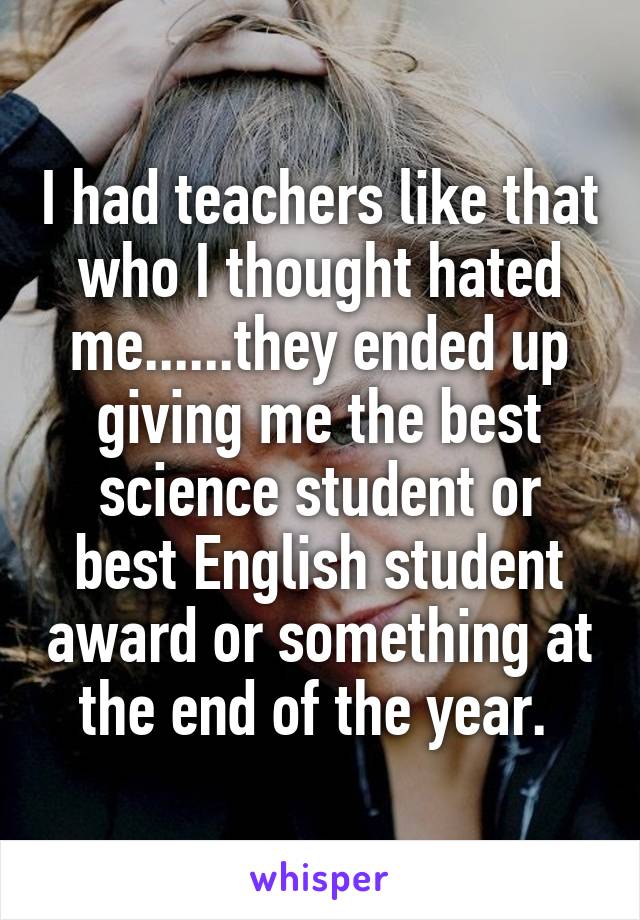 I had teachers like that who I thought hated me......they ended up giving me the best science student or best English student award or something at the end of the year.

whisper